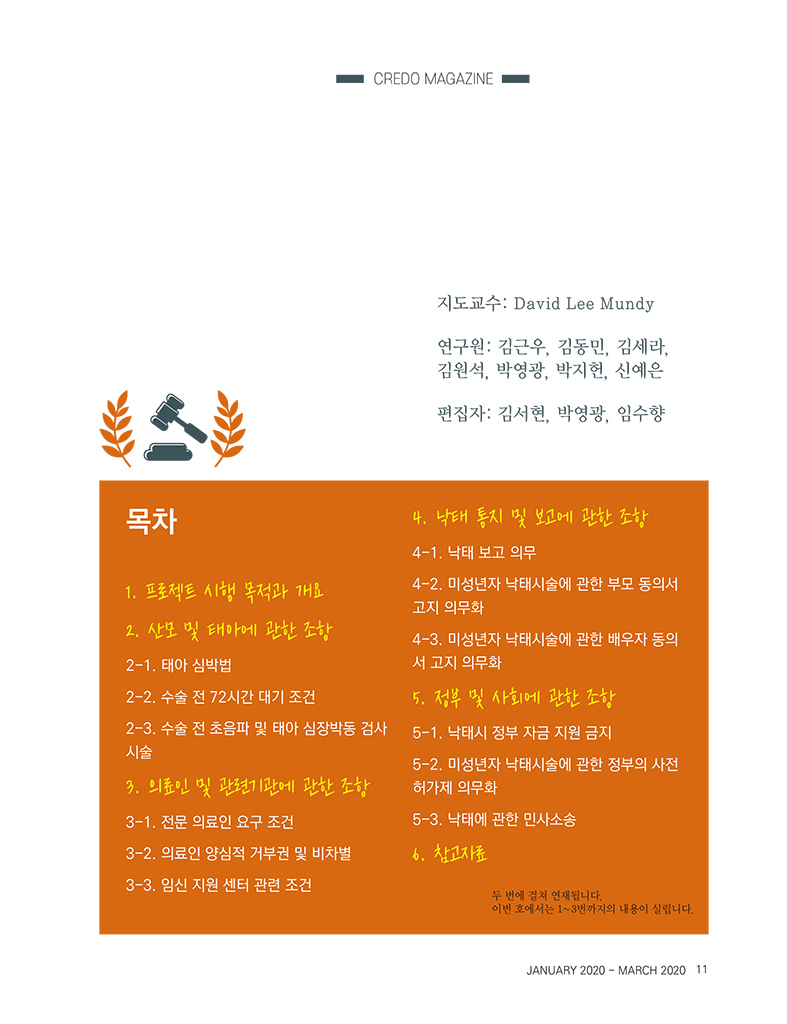 CREDO MAGAZINE

지도교수: David Lee Mundy

연구원: 김근우, 김동민, 김세라, 김원석, 박영광, 박지헌, 신예은

편집자: 김서현, 박영광, 임수향

목차

1. 프로젝트 시행 목적과 개요

2. 산모 및 태아에 관한 조항

2-1. 태아 심박법

2-2. 수술 전 72시간 대기 조건

2-3. 수술 전 초음파 및 태아 심장박동 검사 시술

3. 의료인 및 관련기관에 관한 조항

3-1. 전문 의료인 요구 조건

3-2. 의료인 양심적 거부권 및 비차별

3-3. 임신 지원 센터 관련 조건

4. 낙태 통지 및 보고에 관한 조항

4-1. 낙태 보고 의무

4-2. 미성년자 낙태시술에 관한 부모 동의서 고지 의무화

4-3. 미성년자 낙태시술에 관한 배우자 동의서 고지 의무화

5. 정부 및 사회에 관한 조항

5-1. 낙태시 정부 자금 지원 금지

5-2. 미성년자 낙태시술에 관한 정부의 사전 허가제 의무화

5-3. 낙태에 관한 민사소송

6. 참고자료

두 번에 걸쳐 연재됩니다.
이번 호에서는 1~3번까지의 내용이 실립니다.

JANUARY 2020 - MARCH 2020 11